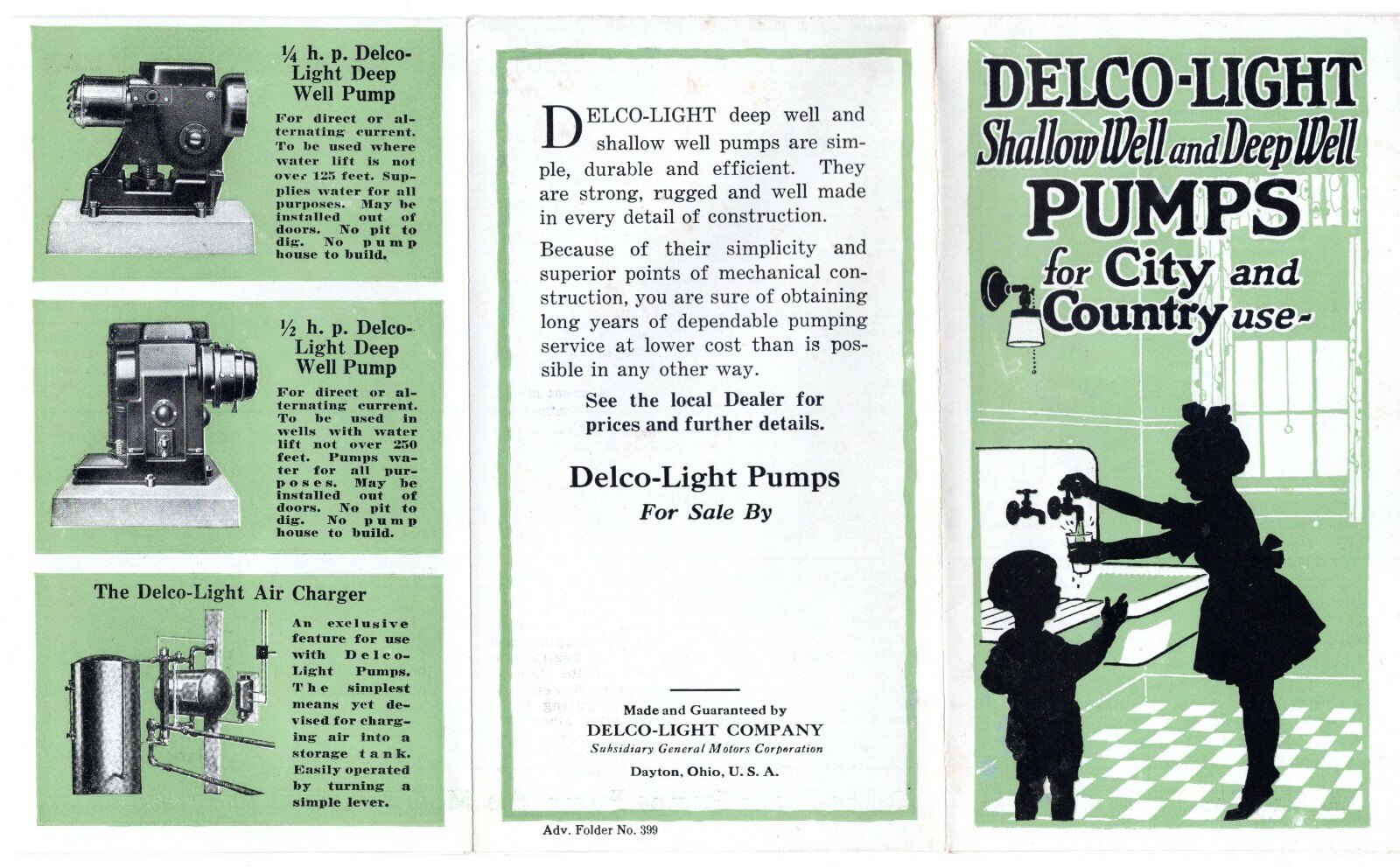 ¼ h. p. Delco-Light Deep Well Pump

For direct or alternating current. To be used where water lift is not over 125 feet. Supplies water for all purposes. May be installed out of doors. No pit to dig. No pump house to build.

½ h. p. Delco-Light Deep Well Pump

For direct or alternating current. To be used in wells with water lift not over 250 feet. Pumps water for all purposes. May be installed out of doors. No pit to dig. No pump house to build.

The Delco-Light Air Charger

An exclusive feature for use with Delco-Light Pumps. The simplest means yet devised for charging air into a storage tank. Easily operated by turning a simple lever.

DELCO-LIGHT deep well and shallow well pumps are simple, durable and efficient. They are strong, rugged and well made in every detail of construction.

Because of their simplicity and superior points of mechanical construction, you are sure of obtaining long years of dependable pumping service at lower cost than is possible in any other way.

See the local Dealer for prices and further details.

Delco-Light Pumps
For Sale By

Made and Guaranteed by
DELCO-LIGHT COMPANY
Subsidiary General Motors Corporation
Dayton, Ohio, U. S. A.

Adv. Folder No. 399

DELCO-LIGHT
Shallow Well and Deep Well
PUMPS
for City and Country use-